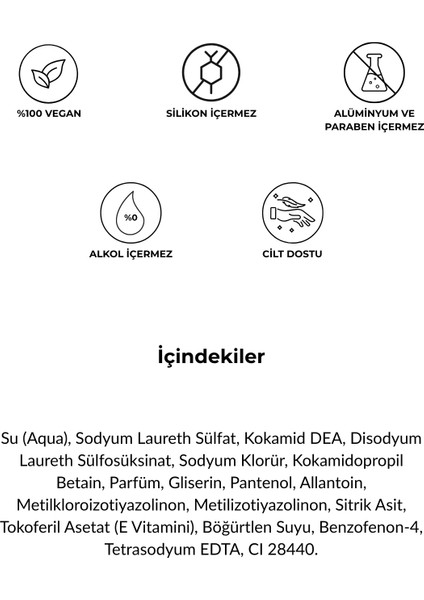 %100 VEGAN

SİLİKON İÇERMEZ

ALÜMİNYUM VE PARABEN İÇERMEZ

%0

ALKOL İÇERMEZ

CİLT DOSTU

İçindekiler

Su (Aqua), Sodyum Laureth Sülfat, Kokamid DEA, Disodyum Laureth Sülfosüksinat, Sodyum Klorür, Kokamidopropil Betain, Parfüm, Gliserin, Pantenol, Allantoin, Metilkloroizotiyazolinon, Metilizotiyazolinon, Sitrik Asit, Tokoferil Asetat (E Vitamini), Böğürtlen Suyu, Benzofenon-4, Tetrasodyum EDTA, CI 28440.